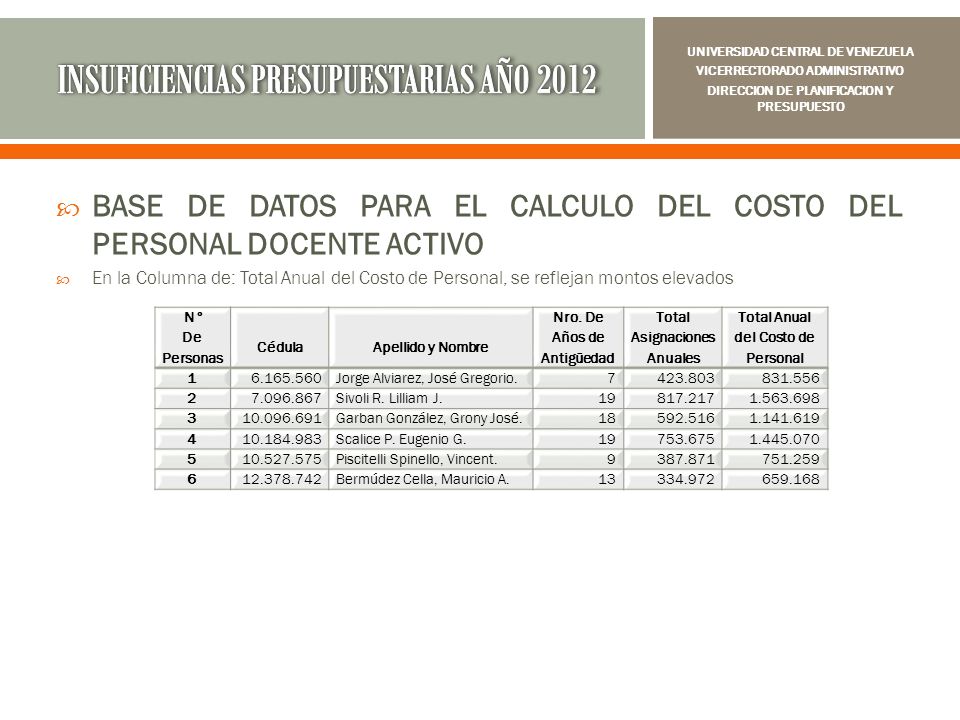 INSUFICIENCIAS PRESUPUESTARIAS AÑO 2012

UNIVERSIDAD CENTRAL DE VENEZUELA
VICERRECTORADO ADMINISTRATIVO
DIRECCION DE PLANIFICACION Y PRESUPUESTO

BASE DE DATOS PARA EL CALCULO DEL COSTO DEL PERSONAL DOCENTE ACTIVO

En la Columna de: Total Anual del Costo de Personal, se reflejan montos elevados

| N° De Personas | Cédula | Apellido y Nombre | Nro. De Años de Antigüedad | Total Asignaciones Anuales | Total Anual del Costo de Personal |
|---|---|---|---|---|---|
| 1 | 6.165.560 | Jorge Alviarez, José Gregorio. | 7 | 423.803 | 831.556 |
| 2 | 7.096.867 | Sivoli R. Lilliam J. | 19 | 817.217 | 1.563.698 |
| 3 | 10.096.691 | Garban González, Grony José. | 18 | 592.516 | 1.141.619 |
| 4 | 10.184.983 | Scalice P. Eugenio G. | 19 | 753.675 | 1.445.070 |
| 5 | 10.527.575 | Piscitelli Spinello, Vincent. | 9 | 387.871 | 751.259 |
| 6 | 12.378.742 | Bermúdez Cella, Mauricio A. | 13 | 334.972 | 659.168 |